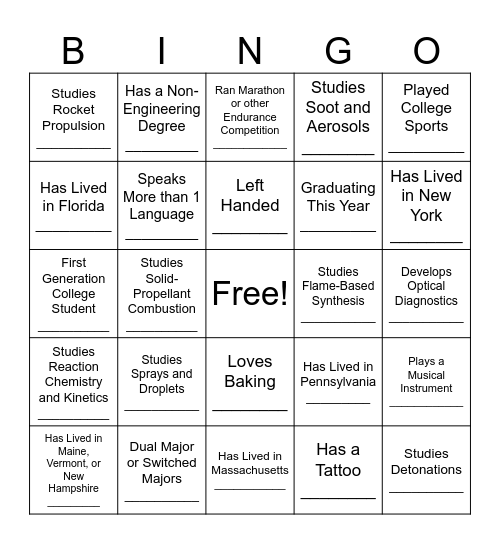 | B | I | N | G | O |
|---|---|---|---|---|
| Studies Rocket Propulsion ________ | Has a Non-Engineering Degree ________ | Ran Marathon or other Endurance Competition ________ | Studies Soot and Aerosols ________ | Played College Sports ________ |
| Has Lived in Florida ________ | Speaks More than 1 Language ________ | Left Handed ________ | Graduating This Year ________ | Has Lived in New York ________ |
| First Generation College Student ________ | Studies Solid-Propellant Combustion ________ | Free! | Studies Flame-Based Synthesis ________ | Develops Optical Diagnostics ________ |
| Studies Reaction Chemistry and Kinetics ________ | Studies Sprays and Droplets ________ | Loves Baking ________ | Has Lived in Pennsylvania ________ | Plays a Musical Instrument ________ |
| Has Lived in Maine, Vermont, or New Hampshire ________ | Dual Major or Switched Majors ________ | Has Lived in Massachusetts ________ | Has a Tattoo ________ | Studies Detonations ________ |